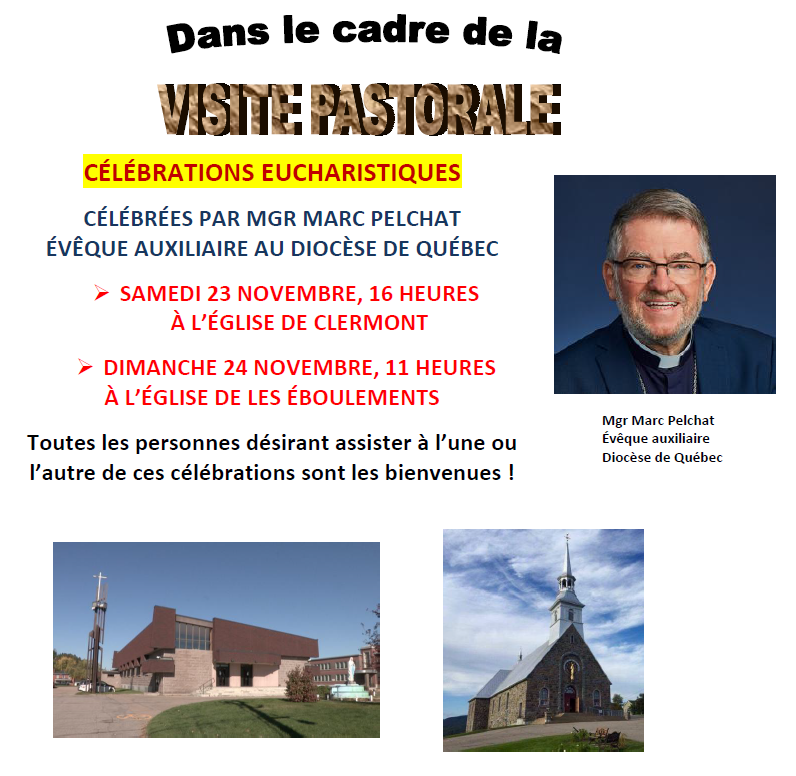 Dans le cadre de la

VISITE PASTORALE

CÉLÉBRATIONS EUCHARISTIQUES

CÉLÉBRÉES PAR MGR MARC PELCHAT
ÉVÊQUE AUXILIAIRE AU DIOCÈSE DE QUÉBEC

➢ SAMEDI 23 NOVEMBRE, 16 HEURES
À L'ÉGLISE DE CLERMONT

➢ DIMANCHE 24 NOVEMBRE, 11 HEURES
À L'ÉGLISE DE LES ÉBOULEMENTS

Toutes les personnes désirant assister à l'une ou l'autre de ces célébrations sont les bienvenues !

Mgr Marc Pelchat
Évêque auxiliaire
Diocèse de Québec